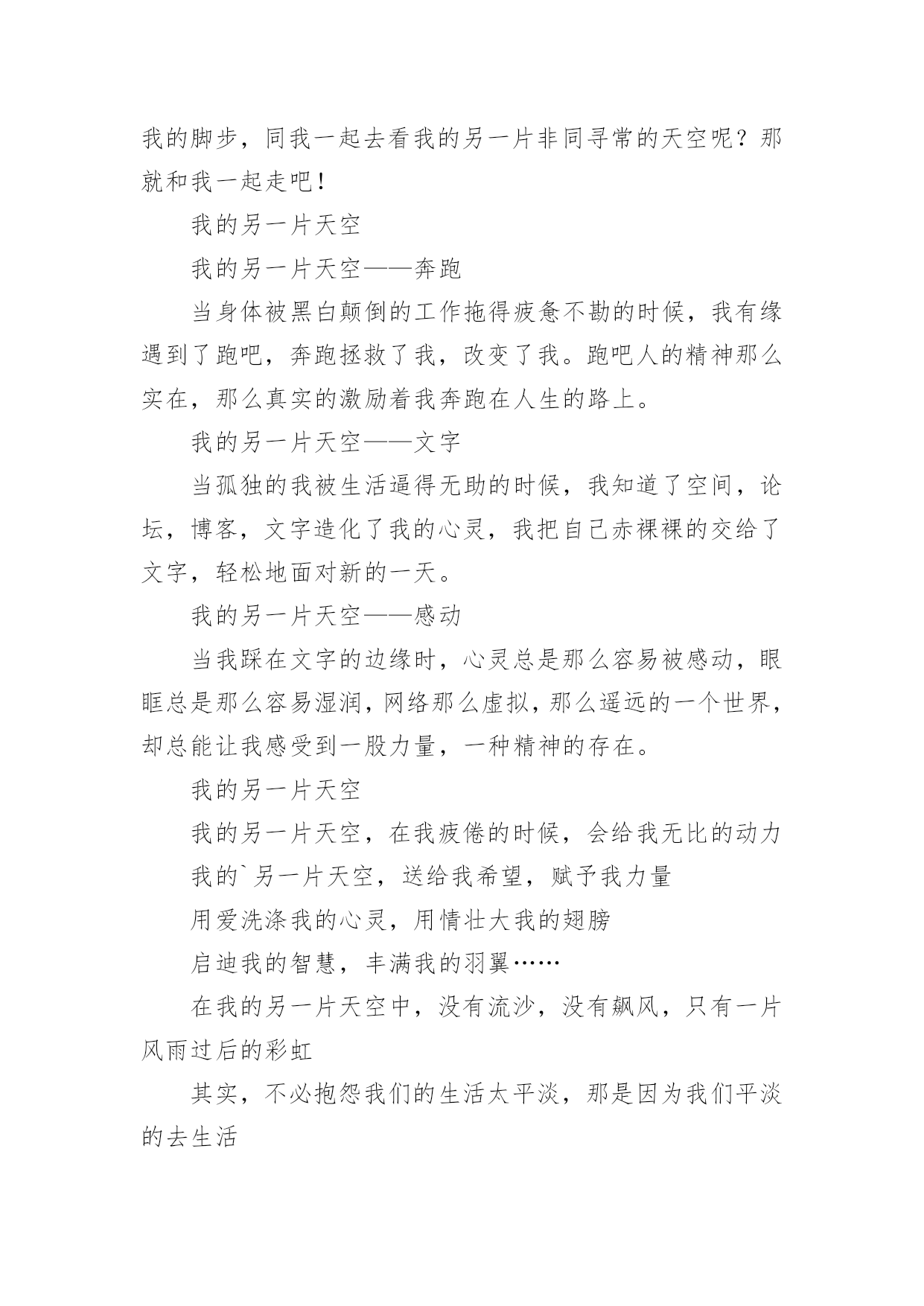 我的脚步，同我一起去看我的另一片非同寻常的天空呢？那就和我一起走吧！

我的另一片天空

我的另一片天空——奔跑

当身体被黑白颠倒的工作拖得疲惫不勘的时候，我有缘遇到了跑吧，奔跑拯救了我，改变了我。跑吧人的精神那么实在，那么真实的激励着我奔跑在人生的路上。

我的另一片天空——文字

当孤独的我被生活逼得无助的时候，我知道了空间，论坛，博客，文字造化了我的心灵，我把自己赤裸裸的交给了文字，轻松地面对新的一天。

我的另一片天空——感动

当我踩在文字的边缘时，心灵总是那么容易被感动，眼眶总是那么容易湿润，网络那么虚拟，那么遥远的一个世界，却总能让我感受到一股力量，一种精神的存在。

我的另一片天空

我的另一片天空，在我疲倦的时候，会给我无比的动力

我的`另一片天空，送给我希望，赋予我力量

用爱洗涤我的心灵，用情壮大我的翅膀

启迪我的智慧，丰满我的羽翼……

在我的另一片天空中，没有流沙，没有飙风，只有一片风雨过后的彩虹

其实，不必抱怨我们的生活太平淡，那是因为我们平淡的去生活